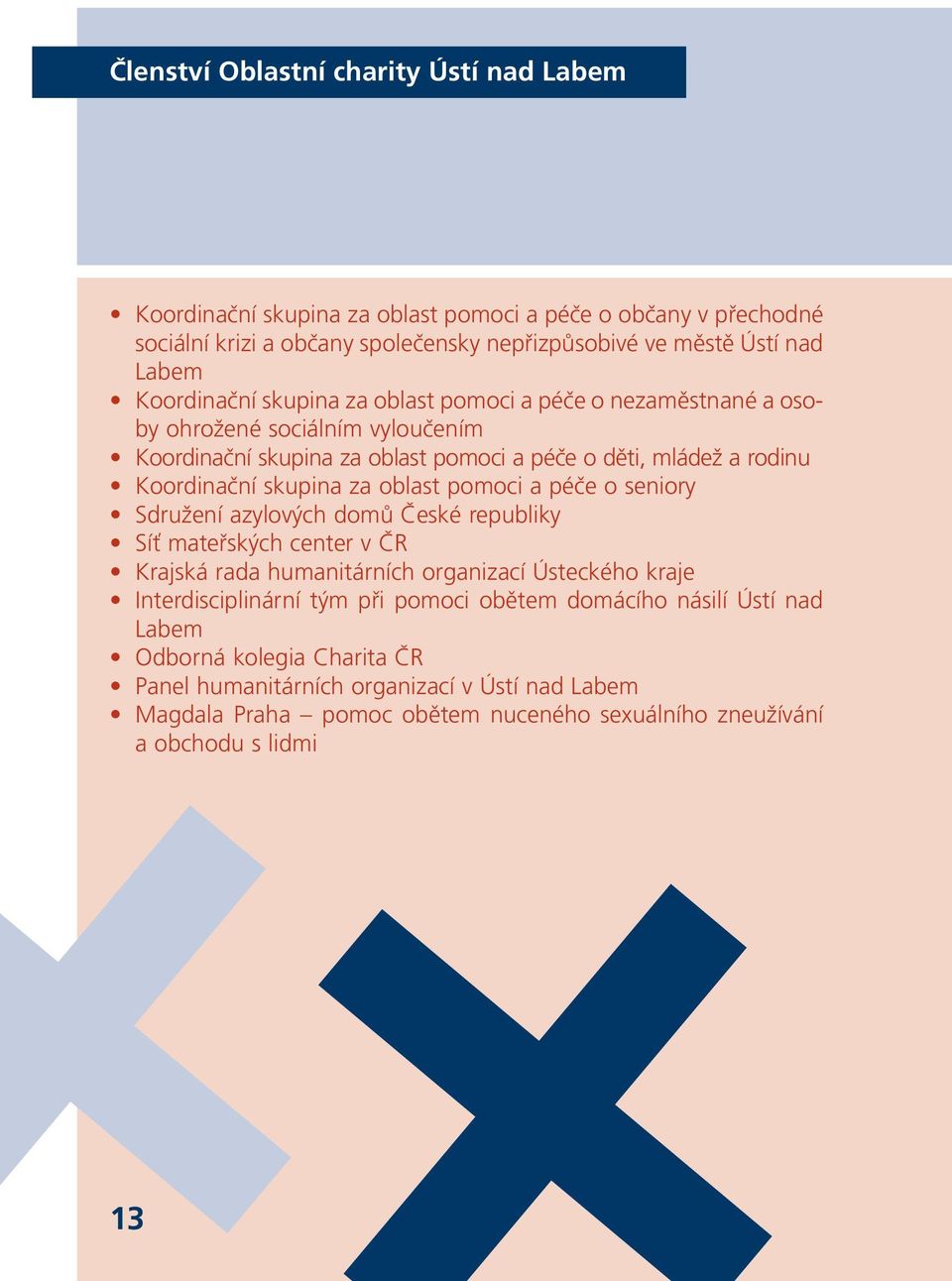 Členství Oblastní charity Ústí nad Labem

• Koordinační skupina za oblast pomoci a péče o občany v přechodné sociální krizi a občany společensky nepřizpůsobivé ve městě Ústí nad Labem
• Koordinační skupina za oblast pomoci a péče o nezaměstnané a osoby ohrožené sociálním vyloučením
• Koordinační skupina za oblast pomoci a péče o děti, mládež a rodinu
• Koordinační skupina za oblast pomoci a péče o seniory
• Sdružení azylových domů České republiky
• Síť mateřských center v ČR
• Krajská rada humanitárních organizací Ústeckého kraje
• Interdisciplinární tým při pomoci obětem domácího násilí Ústí nad Labem
• Odborná kolegia Charita ČR
• Panel humanitárních organizací v Ústí nad Labem
• Magdala Praha – pomoc obětem nuceného sexuálního zneužívání a obchodu s lidmi

13